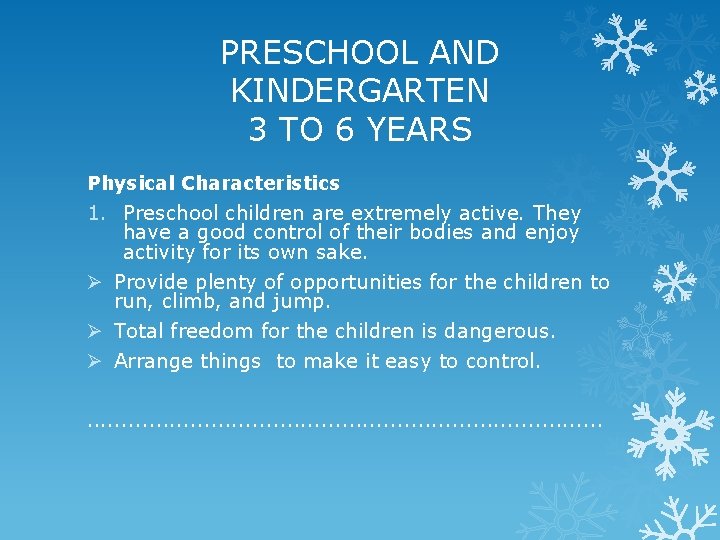 PRESCHOOL AND KINDERGARTEN 3 TO 6 YEARS

Physical Characteristics

1. Preschool children are extremely active. They have a good control of their bodies and enjoy activity for its own sake.

➢ Provide plenty of opportunities for the children to run, climb, and jump.

➢ Total freedom for the children is dangerous.

➢ Arrange things  to make it easy to control.

………………………………………………………………………